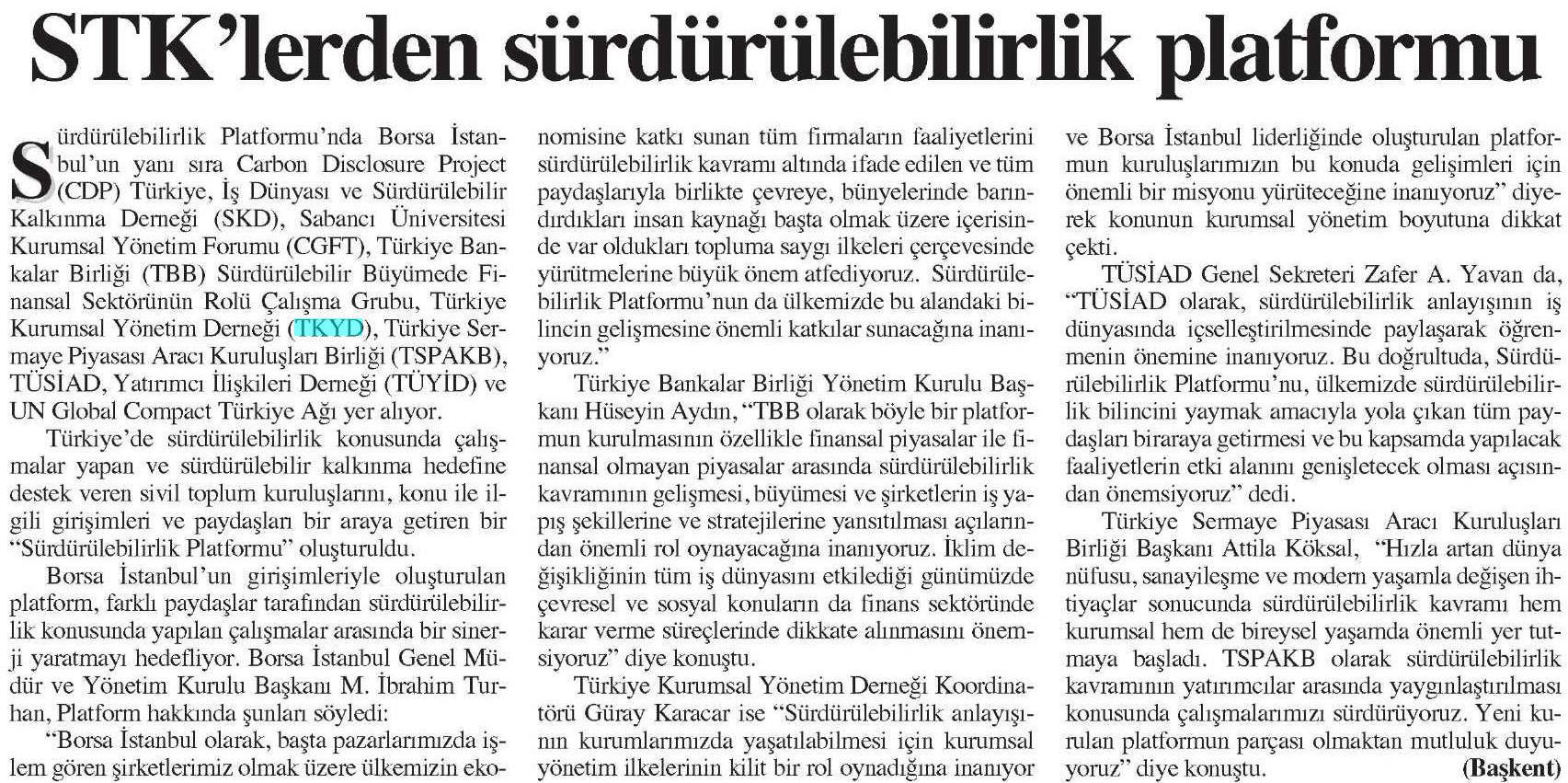 STK'lerden sürdürülebilirlik platformu

Sürdürülebilirlik Platformu'nda Borsa İstanbul'un yanı sıra Carbon Disclosure Project (CDP) Türkiye, İş Dünyası ve Sürdürülebilir Kalkınma Derneği (SKD), Sabancı Üniversitesi Kurumsal Yönetim Forumu (CGFT), Türkiye Bankalar Birliği (TBB) Sürdürülebilir Büyümede Finansal Sektörünün Rolü Çalışma Grubu, Türkiye Kurumsal Yönetim Derneği (TKYD), Türkiye Sermaye Piyasası Aracı Kuruluşları Birliği (TSPAKB), TÜSİAD, Yatırımcı İlişkileri Derneği (TÜYİD) ve UN Global Compact Türkiye Ağı yer alıyor.

Türkiye'de sürdürülebilirlik konusunda çalışmalar yapan ve sürdürülebilir kalkınma hedefine destek veren sivil toplum kuruluşlarını, konu ile ilgili girişimleri ve paydaşları bir araya getiren bir "Sürdürülebilirlik Platformu" oluşturuldu.

Borsa İstanbul'un girişimleriyle oluşturulan platform, farklı paydaşlar tarafından sürdürülebilirlik konusunda yapılan çalışmalar arasında bir sinerji yaratmayı hedefliyor. Borsa İstanbul Genel Müdür ve Yönetim Kurulu Başkanı M. İbrahim Turhan, Platform hakkında şunları söyledi:

"Borsa İstanbul olarak, başta pazarlarımızda işlem gören şirketlerimiz olmak üzere ülkemizin ekonomisine katkı sunan tüm firmaların faaliyetlerini sürdürülebilirlik kavramı altında ifade edilen ve tüm paydaşlarıyla birlikte çevreye, bünyelerinde barındırdıkları insan kaynağı başta olmak üzere içerisinde var oldukları topluma saygı ilkeleri çerçevesinde yürütmelerine büyük önem atfediyoruz. Sürdürülebilirlik Platformu'nun da ülkemizde bu alandaki bilincin gelişmesine önemli katkılar sunacağına inanıyoruz."

Türkiye Bankalar Birliği Yönetim Kurulu Başkanı Hüseyin Aydın, "TBB olarak böyle bir platformun kurulmasının özellikle finansal piyasalar ile finansal olmayan piyasalar arasında sürdürülebilirlik kavramının gelişmesi, büyümesi ve şirketlerin iş yapış şekillerine ve stratejilerine yansıtılması açılarından önemli rol oynayacağına inanıyoruz. İklim değişikliğinin tüm iş dünyasını etkilediği günümüzde çevresel ve sosyal konuların da finans sektöründe karar verme süreçlerinde dikkate alınmasını önemsiyoruz" diye konuştu.

Türkiye Kurumsal Yönetim Derneği Koordinatörü Güray Karacar ise "Sürdürülebilirlik anlayışının kurumlarımızda yaşatılabilmesi için kurumsal yönetim ilkelerinin kilit bir rol oynadığına inanıyor ve Borsa İstanbul liderliğinde oluşturulan platformun kuruluşlarımızın bu konuda gelişimleri için önemli bir misyonu yürüteceğine inanıyoruz" diyerek konunun kurumsal yönetim boyutuna dikkat çekti.

TÜSİAD Genel Sekreteri Zafer A. Yavan da, "TÜSİAD olarak, sürdürülebilirlik anlayışının iş dünyasında içselleştirilmesinde paylaşarak öğrenmenin önemine inanıyoruz. Bu doğrultuda, Sürdürülebilirlik Platformu'nu, ülkemizde sürdürülebilirlik bilincini yaymak amacıyla yola çıkan tüm paydaşları biraraya getirmesi ve bu kapsamda yapılacak faaliyetlerin etki alanını genişletecek olması açısından önemsiyoruz" dedi.

Türkiye Sermaye Piyasası Aracı Kuruluşları Birliği Başkanı Attila Köksal, "Hızla artan dünya nüfusu, sanayileşme ve modern yaşamla değişen ihtiyaçlar sonucunda sürdürülebilirlik kavramı hem kurumsal hem de bireysel yaşamda önemli yer tutmaya başladı. TSPAKB olarak sürdürülebilirlik kavramının yatırımcılar arasında yaygınlaştırılması konusunda çalışmalarımızı sürdürüyoruz. Yeni kurulan platformun parçası olmaktan mutluluk duyuyoruz" diye konuştu. (Başkent)